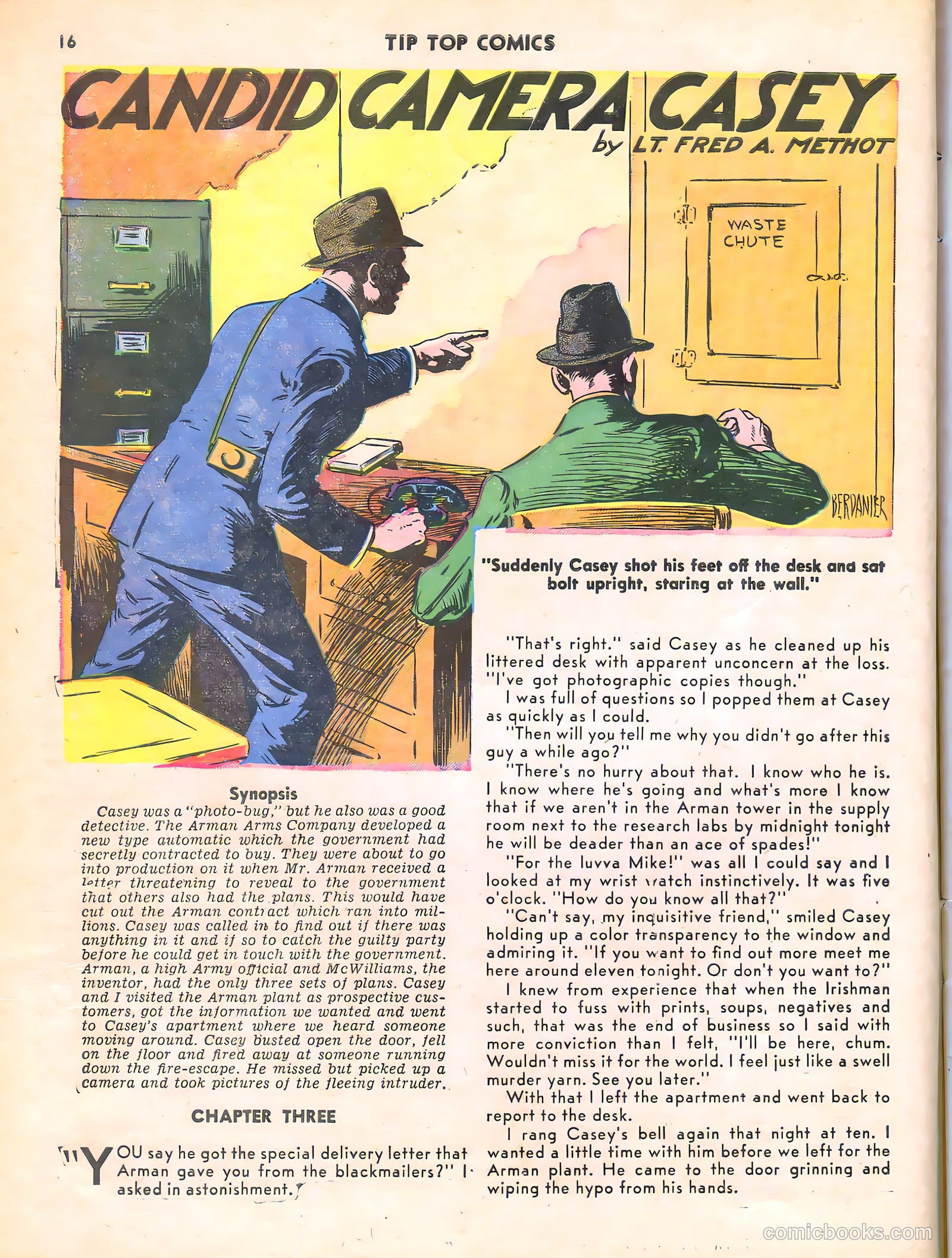 16 TIP TOP COMICS

CANDID CAMERA CASEY

by LT. FRED A. METHOT

WASTE CHUTE

BERDANIER

"Suddenly Casey shot his feet off the desk and sat bolt upright, staring at the wall."

Synopsis

Casey was a "photo-bug," but he also was a good detective. The Arman Arms Company developed a new type automatic which the government had secretly contracted to buy. They were about to go into production on it when Mr. Arman received a letter threatening to reveal to the government that others also had the plans. This would have cut out the Arman contract which ran into millions. Casey was called in to find out if there was anything in it and if so to catch the guilty party before he could get in touch with the government. Arman, a high Army official and McWilliams, the inventor, had the only three sets of plans. Casey and I visited the Arman plant as prospective customers, got the information we wanted and went to Casey's apartment where we heard someone moving around. Casey busted open the door, fell on the floor and fired away at someone running down the fire-escape. He missed but picked up a camera and took pictures of the fleeing intruder.

CHAPTER THREE

"YOU say he got the special delivery letter that Arman gave you from the blackmailers?" I asked in astonishment.

"That's right." said Casey as he cleaned up his littered desk with apparent unconcern at the loss. "I've got photographic copies though."

I was full of questions so I popped them at Casey as quickly as I could.

"Then will you tell me why you didn't go after this guy a while ago?"

"There's no hurry about that. I know who he is. I know where he's going and what's more I know that if we aren't in the Arman tower in the supply room next to the research labs by midnight tonight he will be deader than an ace of spades!"

"For the luvva Mike!" was all I could say and I looked at my wrist watch instinctively. It was five o'clock. "How do you know all that?"

"Can't say, my inquisitive friend," smiled Casey holding up a color transparency to the window and admiring it. "If you want to find out more meet me here around eleven tonight. Or don't you want to?"

I knew from experience that when the Irishman started to fuss with prints, soups, negatives and such, that was the end of business so I said with more conviction than I felt, "I'll be here, chum. Wouldn't miss it for the world. I feel just like a swell murder yarn. See you later."

With that I left the apartment and went back to report to the desk.

I rang Casey's bell again that night at ten. I wanted a little time with him before we left for the Arman plant. He came to the door grinning and wiping the hypo from his hands.

comicbooks.com